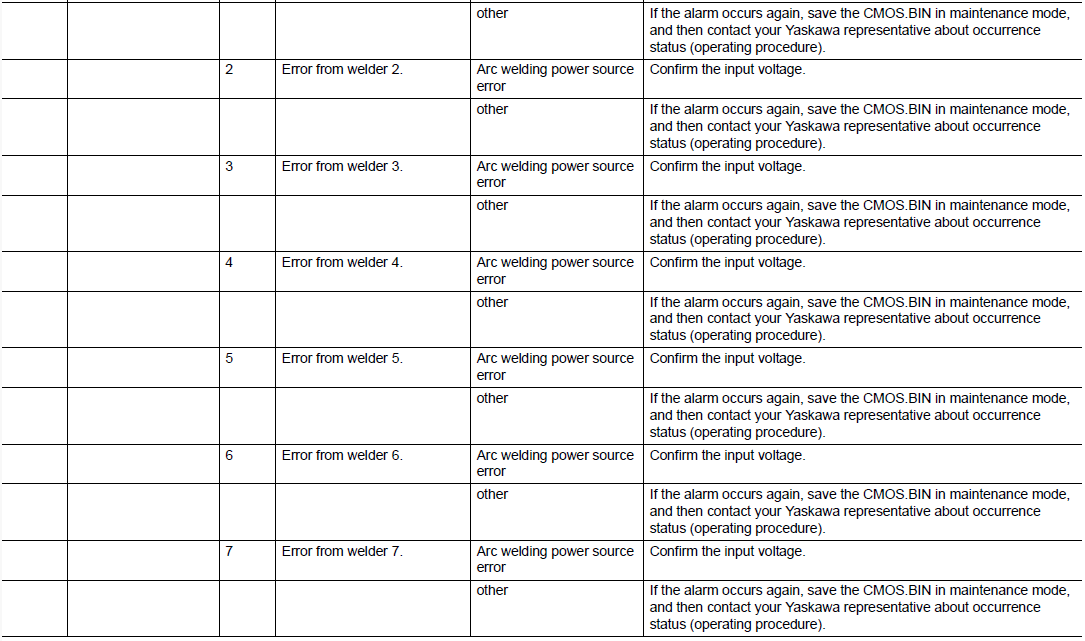 | | | | | | |
|---|---|---|---|---|---|
| | | | | other | If the alarm occurs again, save the CMOS.BIN in maintenance mode, and then contact your Yaskawa representative about occurrence status (operating procedure). |
| | | 2 | Error from welder 2. | Arc welding power source error | Confirm the input voltage. |
| | | | | other | If the alarm occurs again, save the CMOS.BIN in maintenance mode, and then contact your Yaskawa representative about occurrence status (operating procedure). |
| | | 3 | Error from welder 3. | Arc welding power source error | Confirm the input voltage. |
| | | | | other | If the alarm occurs again, save the CMOS.BIN in maintenance mode, and then contact your Yaskawa representative about occurrence status (operating procedure). |
| | | 4 | Error from welder 4. | Arc welding power source error | Confirm the input voltage. |
| | | | | other | If the alarm occurs again, save the CMOS.BIN in maintenance mode, and then contact your Yaskawa representative about occurrence status (operating procedure). |
| | | 5 | Error from welder 5. | Arc welding power source error | Confirm the input voltage. |
| | | | | other | If the alarm occurs again, save the CMOS.BIN in maintenance mode, and then contact your Yaskawa representative about occurrence status (operating procedure). |
| | | 6 | Error from welder 6. | Arc welding power source error | Confirm the input voltage. |
| | | | | other | If the alarm occurs again, save the CMOS.BIN in maintenance mode, and then contact your Yaskawa representative about occurrence status (operating procedure). |
| | | 7 | Error from welder 7. | Arc welding power source error | Confirm the input voltage. |
| | | | | other | If the alarm occurs again, save the CMOS.BIN in maintenance mode, and then contact your Yaskawa representative about occurrence status (operating procedure). |